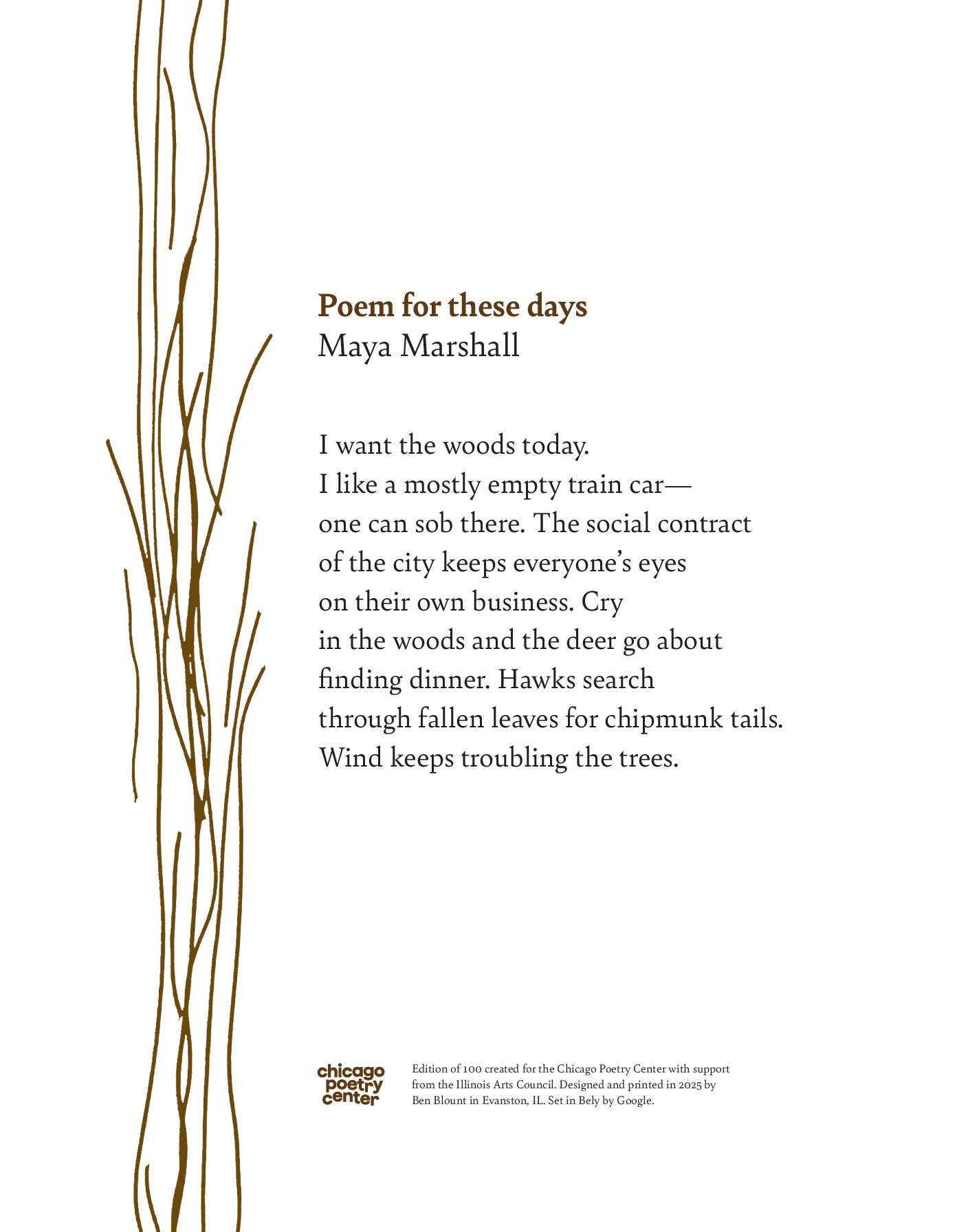 Poem for these days
Maya Marshall

I want the woods today.
I like a mostly empty train car—
one can sob there. The social contract
of the city keeps everyone's eyes
on their own business. Cry
in the woods and the deer go about
finding dinner. Hawks search
through fallen leaves for chipmunk tails.
Wind keeps troubling the trees.

chicago poetry center

Edition of 100 created for the Chicago Poetry Center with support from the Illinois Arts Council. Designed and printed in 2025 by Ben Blount in Evanston, IL. Set in Bely by Google.